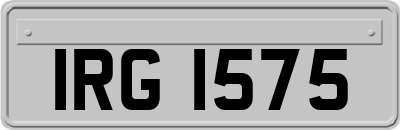 IRG 1575